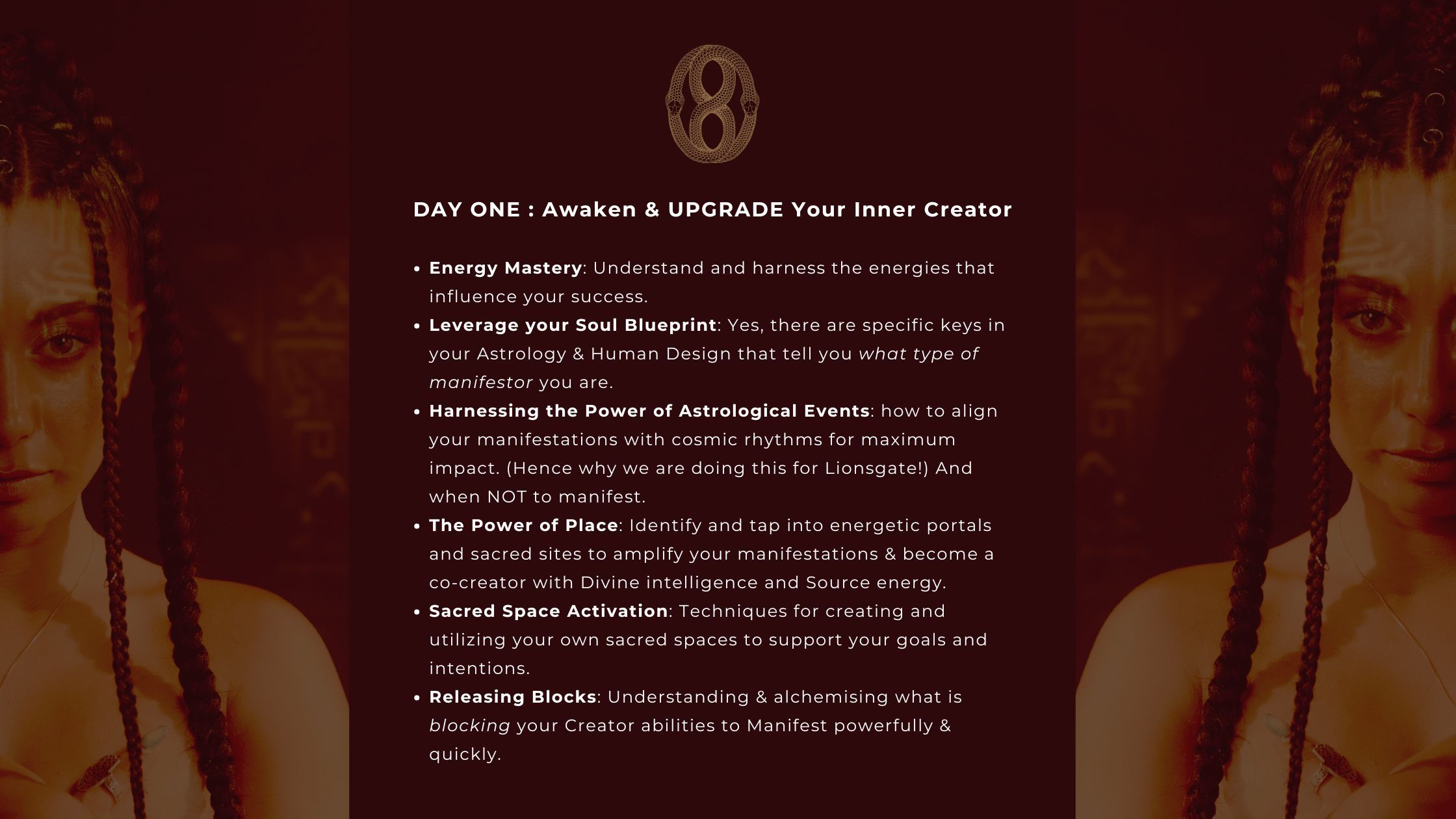 DAY ONE : Awaken & UPGRADE Your Inner Creator

• Energy Mastery: Understand and harness the energies that influence your success.
• Leverage your Soul Blueprint: Yes, there are specific keys in your Astrology & Human Design that tell you what type of manifestor you are.
• Harnessing the Power of Astrological Events: how to align your manifestations with cosmic rhythms for maximum impact. (Hence why we are doing this for Lionsgate!) And when NOT to manifest.
• The Power of Place: Identify and tap into energetic portals and sacred sites to amplify your manifestations & become a co-creator with Divine intelligence and Source energy.
• Sacred Space Activation: Techniques for creating and utilizing your own sacred spaces to support your goals and intentions.
• Releasing Blocks: Understanding & alchemising what is blocking your Creator abilities to Manifest powerfully & quickly.